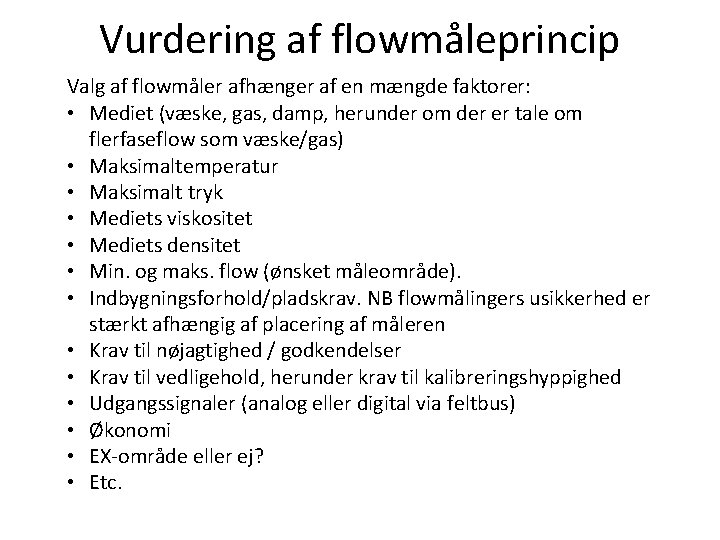 Vurdering af flowmåleprincip

Valg af flowmåler afhænger af en mængde faktorer:
• Mediet (væske, gas, damp, herunder om der er tale om flerfaseflow som væske/gas)
• Maksimaltemperatur
• Maksimalt tryk
• Mediets viskositet
• Mediets densitet
• Min. og maks. flow (ønsket måleområde).
• Indbygningsforhold/pladskrav. NB flowmålingers usikkerhed er stærkt afhængig af placering af måleren
• Krav til nøjagtighed / godkendelser
• Krav til vedligehold, herunder krav til kalibreringshyppighed
• Udgangssignaler (analog eller digital via feltbus)
• Økonomi
• EX-område eller ej?
• Etc.